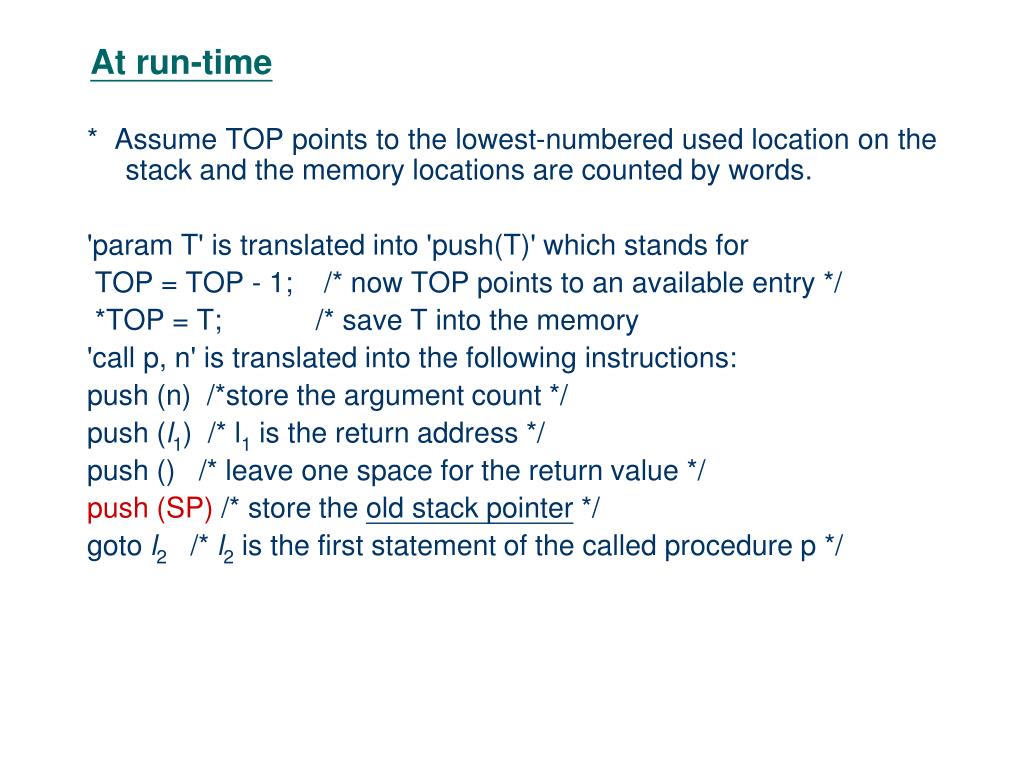 At run-time

* Assume TOP points to the lowest-numbered used location on the stack and the memory locations are counted by words.

'param T' is translated into 'push(T)' which stands for
TOP = TOP - 1; /* now TOP points to an available entry */
*TOP = T; /* save T into the memory
'call p, n' is translated into the following instructions:
push (n) /*store the argument count */
push ($l_1$) /* $l_1$ is the return address */
push () /* leave one space for the return value */
push (SP) /* store the old stack pointer */
goto $l_2$ /* $l_2$ is the first statement of the called procedure p */